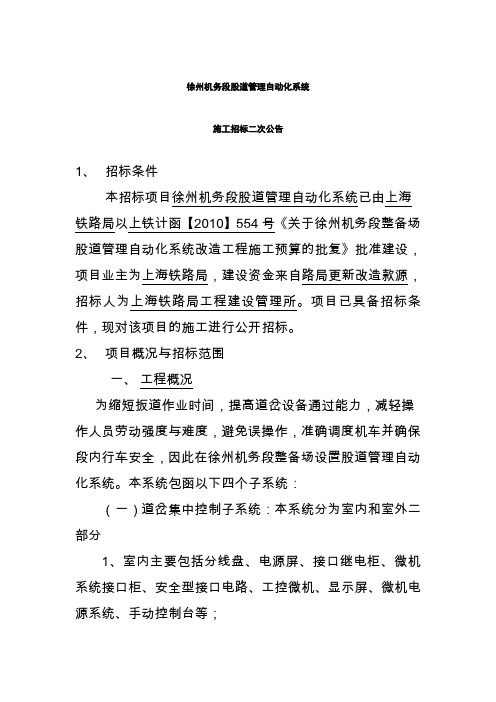 徐州机务段股道管理自动化系统

施工招标二次公告

1、 招标条件

本招标项目徐州机务段股道管理自动化系统已由上海铁路局以上铁计函【2010】554号《关于徐州机务段整备场股道管理自动化系统改造工程施工预算的批复》批准建设，项目业主为上海铁路局，建设资金来自路局更新改造款源，招标人为上海铁路局工程建设管理所。项目已具备招标条件，现对该项目的施工进行公开招标。

2、 项目概况与招标范围

一、 工程概况

为缩短扳道作业时间，提高道岔设备通过能力，减轻操作人员劳动强度与难度，避免误操作，准确调度机车并确保段内行车安全，因此在徐州机务段整备场设置股道管理自动化系统。本系统包函以下四个子系统：

（一）道岔集中控制子系统：本系统分为室内和室外二部分

1、室内主要包括分线盘、电源屏、接口继电柜、微机系统接口柜、安全型接口电路、工控微机、显示屏、微机电源系统、手动控制台等；